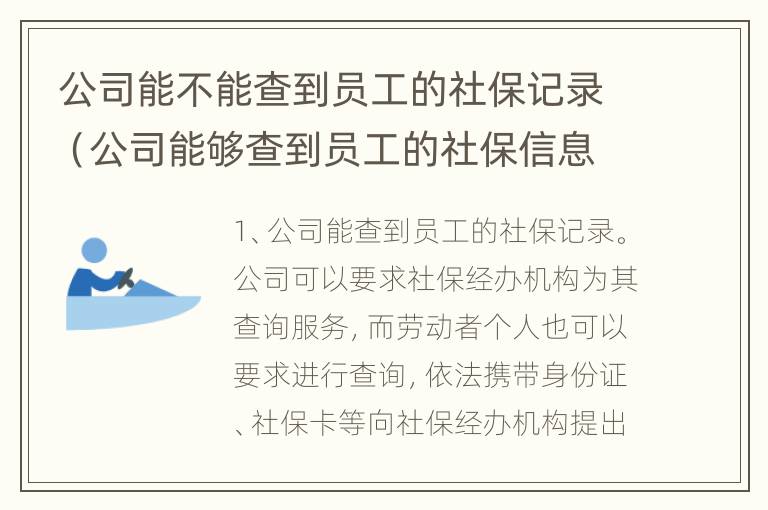 公司能不能查到员工的社保记录（公司能够查到员工的社保信息

1、公司能查到员工的社保记录。公司可以要求社保经办机构为其查询服务，而劳动者个人也可以要求进行查询，依法携带身份证、社保卡等向社保经办机构提出